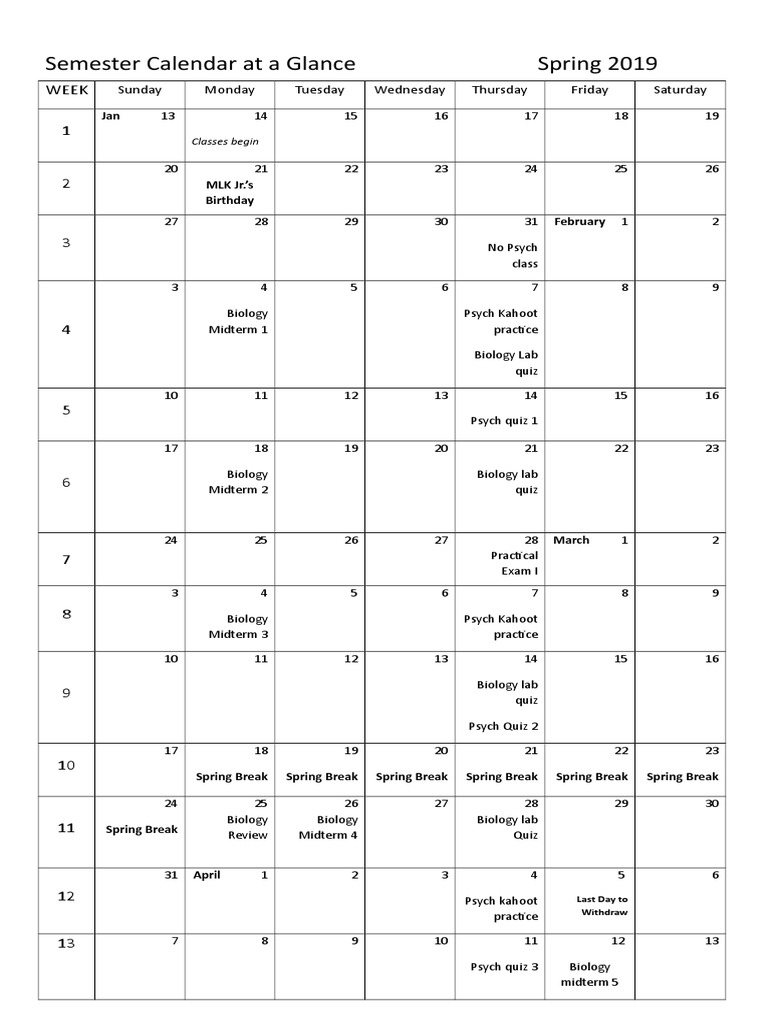 Semester Calendar at a Glance Spring 2019

| WEEK | Sunday | Monday | Tuesday | Wednesday | Thursday | Friday | Saturday |
|---|---|---|---|---|---|---|---|
| 1 | Jan 13 | 14 Classes begin | 15 | 16 | 17 | 18 | 19 |
| 2 | 20 | 21 MLK Jr.'s Birthday | 22 | 23 | 24 | 25 | 26 |
| 3 | 27 | 28 | 29 | 30 | 31 No Psych class | February 1 | 2 |
| 4 | 3 | 4 Biology Midterm 1 | 5 | 6 | 7 Psych Kahoot practice Biology Lab quiz | 8 | 9 |
| 5 | 10 | 11 | 12 | 13 | 14 Psych quiz 1 | 15 | 16 |
| 6 | 17 | 18 Biology Midterm 2 | 19 | 20 | 21 Biology lab quiz | 22 | 23 |
| 7 | 24 | 25 | 26 | 27 | 28 Practical Exam I | March 1 | 2 |
| 8 | 3 | 4 Biology Midterm 3 | 5 | 6 | 7 Psych Kahoot practice | 8 | 9 |
| 9 | 10 | 11 | 12 | 13 | 14 Biology lab quiz Psych Quiz 2 | 15 | 16 |
| 10 | 17 | 18 Spring Break | 19 Spring Break | 20 Spring Break | 21 Spring Break | 22 Spring Break | 23 Spring Break |
| 11 | 24 Spring Break | 25 Biology Review | 26 Biology Midterm 4 | 27 | 28 Biology lab Quiz | 29 | 30 |
| 12 | 31 | April 1 | 2 | 3 | 4 Psych kahoot practice | 5 Last Day to Withdraw | 6 |
| 13 | 7 | 8 | 9 | 10 | 11 Psych quiz 3 | 12 Biology midterm 5 | 13 |